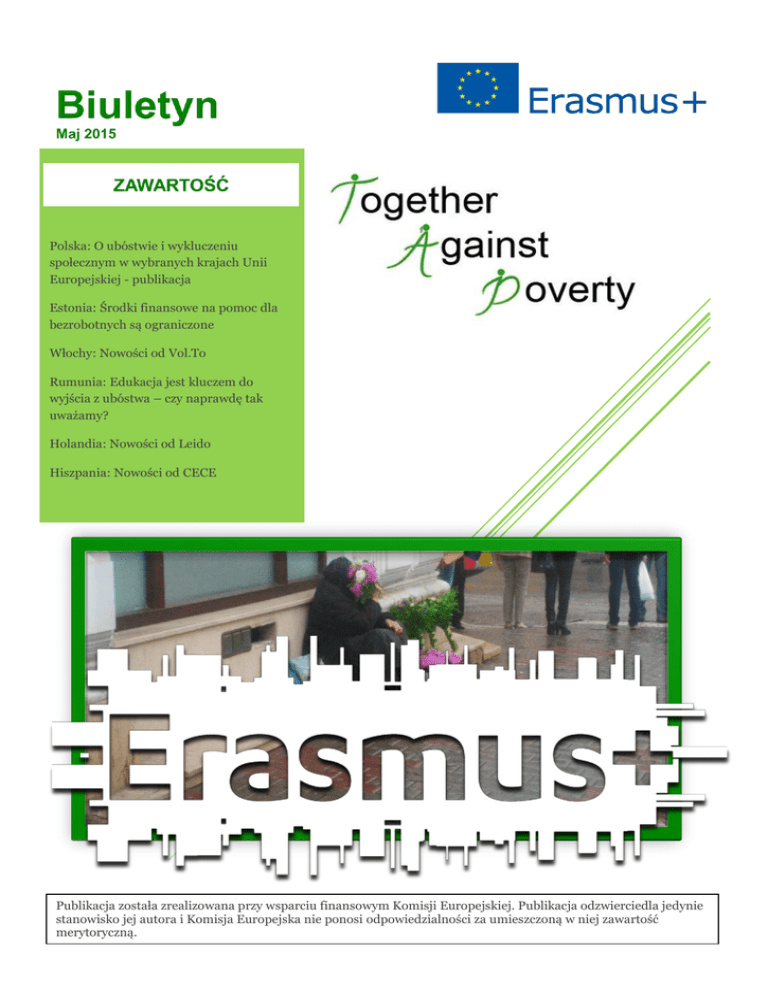 Biuletyn
Maj 2015

Erasmus+

ZAWARTOŚĆ

Polska: O ubóstwie i wykluczeniu społecznym w wybranych krajach Unii Europejskiej - publikacja

Estonia: Środki finansowe na pomoc dla bezrobotnych są ograniczone

Włochy: Nowości od Vol.To

Rumunia: Edukacja jest kluczem do wyjścia z ubóstwa – czy naprawdę tak uważamy?

Holandia: Nowości od Leido

Hiszpania: Nowości od CECE

Together
Against
Poverty

Erasmus+

Publikacja została zrealizowana przy wsparciu finansowym Komisji Europejskiej. Publikacja odzwierciedla jedynie stanowisko jej autora i Komisja Europejska nie ponosi odpowiedzialności za umieszczoną w niej zawartość merytoryczną.